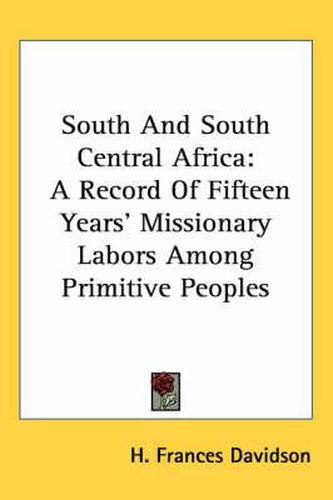 South And South Central Africa: A Record Of Fifteen Years' Missionary Labors Among Primitive Peoples

H. Frances Davidson